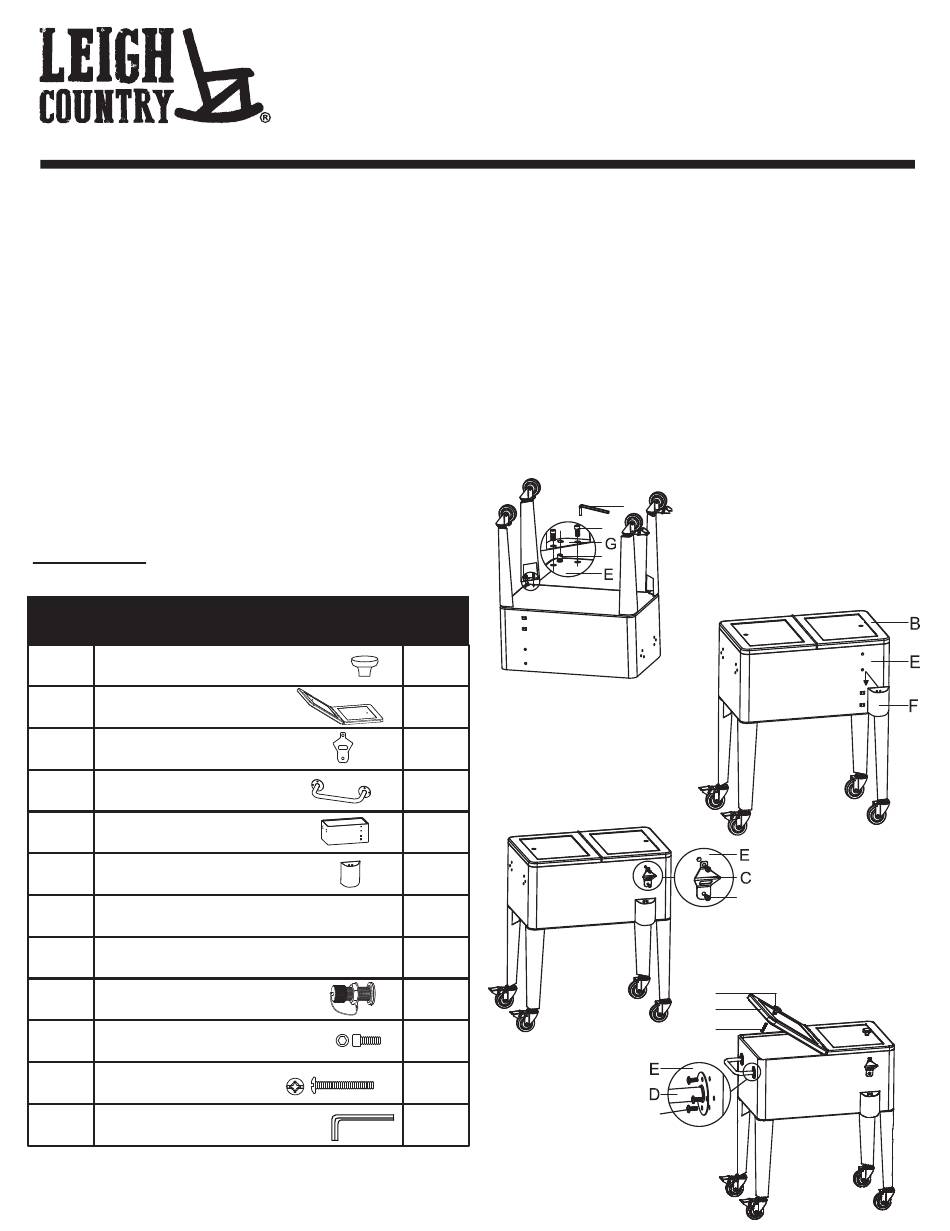 LEIGH COUNTRY®

G

E

B

E

F

E

C

E

D